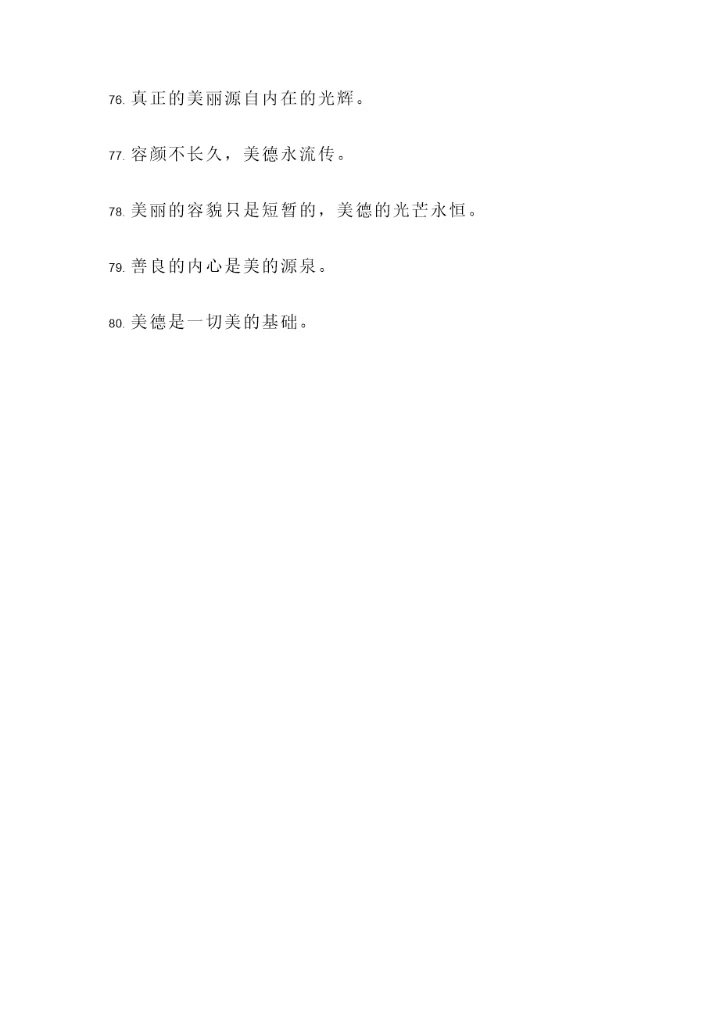 76.真正的美丽源自内在的光辉。

77.容颜不长久，美德永流传。

78.美丽的容貌只是短暂的，美德的光芒永恒。

79.善良的内心是美的源泉。

80.美德是一切美的基础。